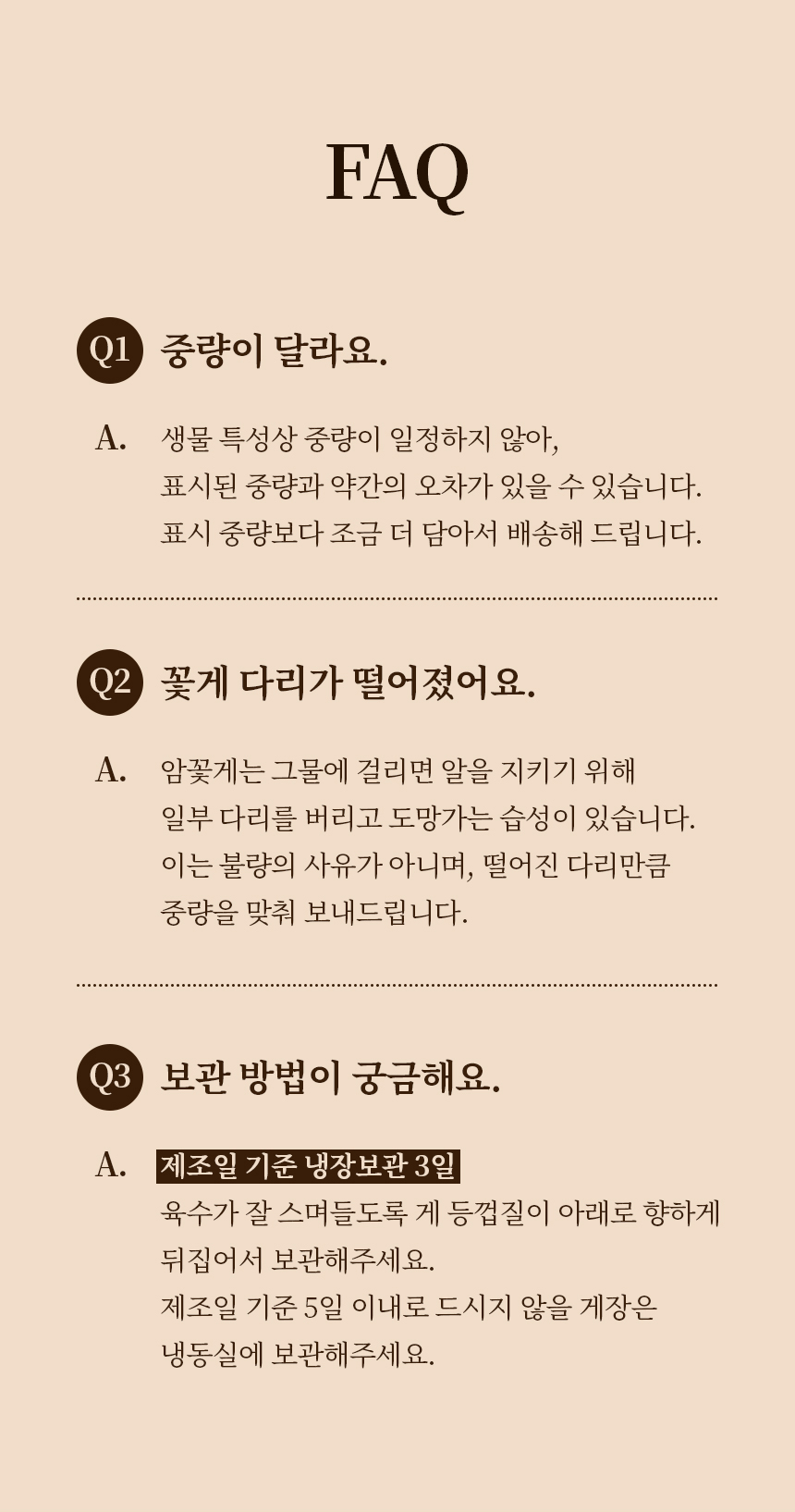 FAQ

Q1 중량이 달라요.

A. 생물 특성상 중량이 일정하지 않아,
표시된 중량과 약간의 오차가 있을 수 있습니다.
표시 중량보다 조금 더 담아서 배송해 드립니다.

Q2 꽃게 다리가 떨어졌어요.

A. 암꽃게는 그물에 걸리면 알을 지키기 위해
일부 다리를 버리고 도망가는 습성이 있습니다.
이는 불량의 사유가 아니며, 떨어진 다리만큼
중량을 맞춰 보내드립니다.

Q3 보관 방법이 궁금해요.

A. 제조일 기준 냉장보관 3일
육수가 잘 스며들도록 게 등껍질이 아래로 향하게
뒤집어서 보관해주세요.
제조일 기준 5일 이내로 드시지 않을 게장은
냉동실에 보관해주세요.